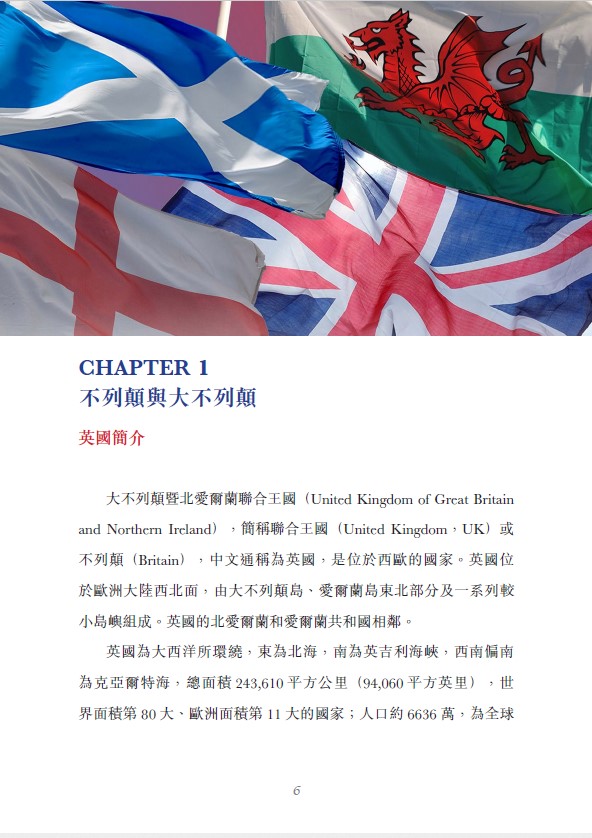 CHAPTER 1
不列顛與大不列顛

英國簡介

大不列顛暨北愛爾蘭聯合王國（United Kingdom of Great Britain and Northern Ireland），簡稱聯合王國（United Kingdom，UK）或不列顛（Britain），中文通稱為英國，是位於西歐的國家。英國位於歐洲大陸西北面，由大不列顛島、愛爾蘭島東北部分及一系列較小島嶼組成。英國的北愛爾蘭和愛爾蘭共和國相鄰。

英國為大西洋所環繞，東為北海，南為英吉利海峽，西南偏南為克亞爾特海，總面積 243,610 平方公里（94,060 平方英里），世界面積第 80 大、歐洲面積第 11 大的國家；人口約 6636 萬，為全球

6